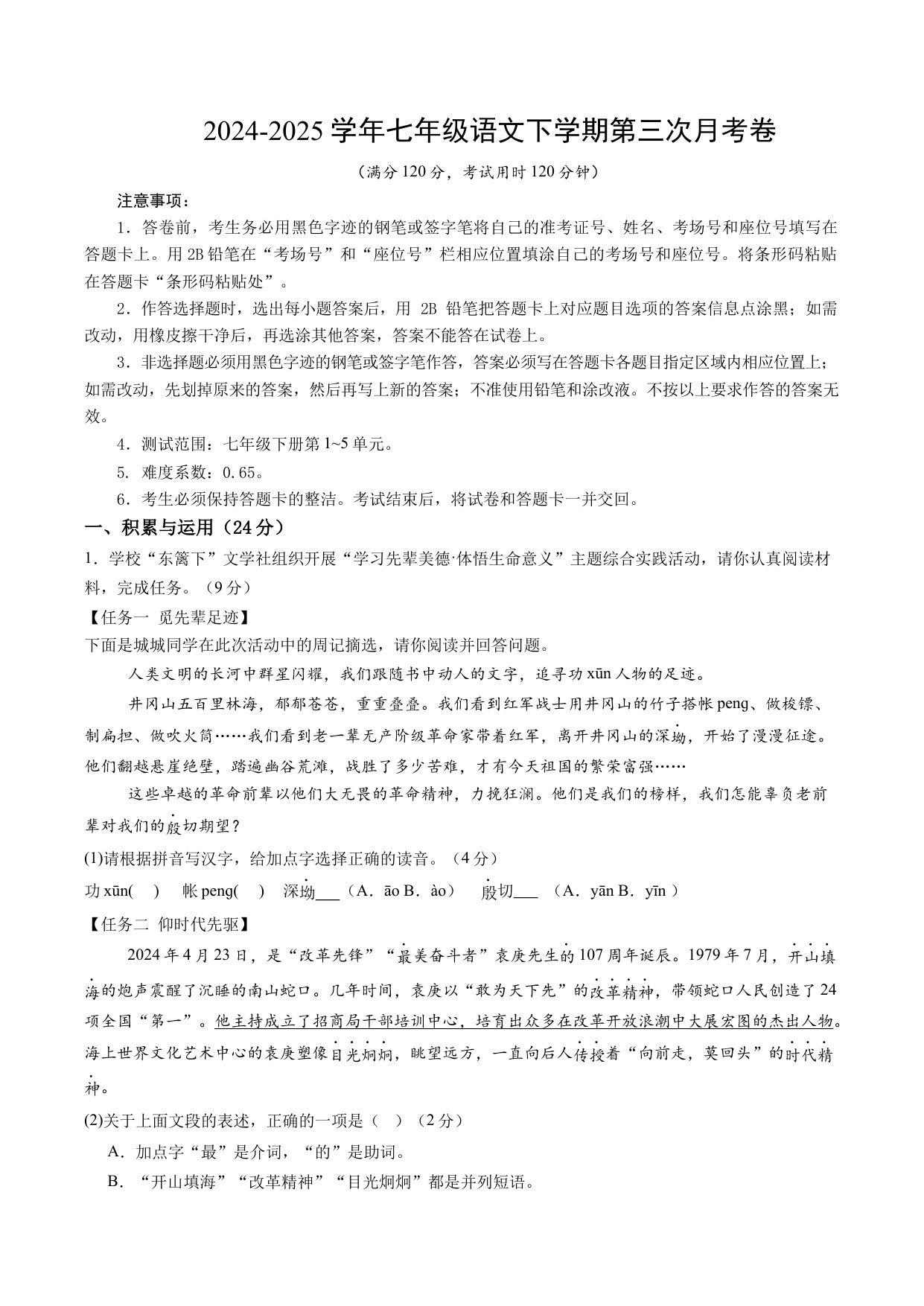 2024-2025 学年七年级语文下学期第三次月考卷

（满分 120 分，考试用时 120 分钟）

注意事项：

1．答卷前，考生务必用黑色字迹的钢笔或签字笔将自己的准考证号、姓名、考场号和座位号填写在答题卡上。用 2B 铅笔在“考场号”和“座位号”栏相应位置填涂自己的考场号和座位号。将条形码粘贴在答题卡“条形码粘贴处”。

2．作答选择题时，选出每小题答案后，用 2B 铅笔把答题卡上对应题目选项的答案信息点涂黑；如需改动，用橡皮擦干净后，再选涂其他答案，答案不能答在试卷上。

3．非选择题必须用黑色字迹的钢笔或签字笔作答，答案必须写在答题卡各题目指定区域内相应位置上；如需改动，先划掉原来的答案，然后再写上新的答案；不准使用铅笔和涂改液。不按以上要求作答的答案无效。

4．测试范围：七年级下册第 1~5 单元。

5. 难度系数：0.65。

6．考生必须保持答题卡的整洁。考试结束后，将试卷和答题卡一并交回。

一、积累与运用（24 分）

1．学校“东篱下”文学社组织开展“学习先辈美德·体悟生命意义”主题综合实践活动，请你认真阅读材料，完成任务。（9 分）

【任务一 觅先辈足迹】

下面是城城同学在此次活动中的周记摘选，请你阅读并回答问题。

人类文明的长河中群星闪耀，我们跟随书中动人的文字，追寻功 xūn 人物的足迹。

井冈山五百里林海，郁郁苍苍，重重叠叠。我们看到红军战士用井冈山的竹子搭帐 peng、做梭镖、制扁担、做吹火筒……我们看到老一辈无产阶级革命家带着红军，离开井冈山的深坳，开始了漫漫征途。他们翻越悬崖绝壁，踏遍幽谷荒滩，战胜了多少苦难，才有今天祖国的繁荣富强……

这些卓越的革命前辈以他们大无畏的革命精神，力挽狂澜。他们是我们的榜样，我们怎能辜负老前辈对我们的殷切期望？

(1)请根据拼音写汉字，给加点字选择正确的读音。（4 分）

功 xūn(　) 帐 peng(　) 深坳___（A．āo B．ào） 殷切___ （A．yān B．yīn ）

【任务二 仰时代先驱】

2024 年 4 月 23 日，是“改革先锋”“最美奋斗者”袁庚先生的 107 周年诞辰。1979 年 7 月，开山填海的炮声震醒了沉睡的南山蛇口。几年时间，袁庚以“敢为天下先”的改革精神，带领蛇口人民创造了 24 项全国“第一”。他主持成立了招商局干部培训中心，培育出众多在改革开放浪潮中大展宏图的杰出人物。海上世界文化艺术中心的袁庚塑像目光炯炯，眺望远方，一直向后人传授着“向前走，莫回头”的时代精神。

(2)关于上面文段的表述，正确的一项是（ ）（2 分）

A．加点字“最”是介词，“的”是助词。

B．“开山填海”“改革精神”“目光炯炯”都是并列短语。